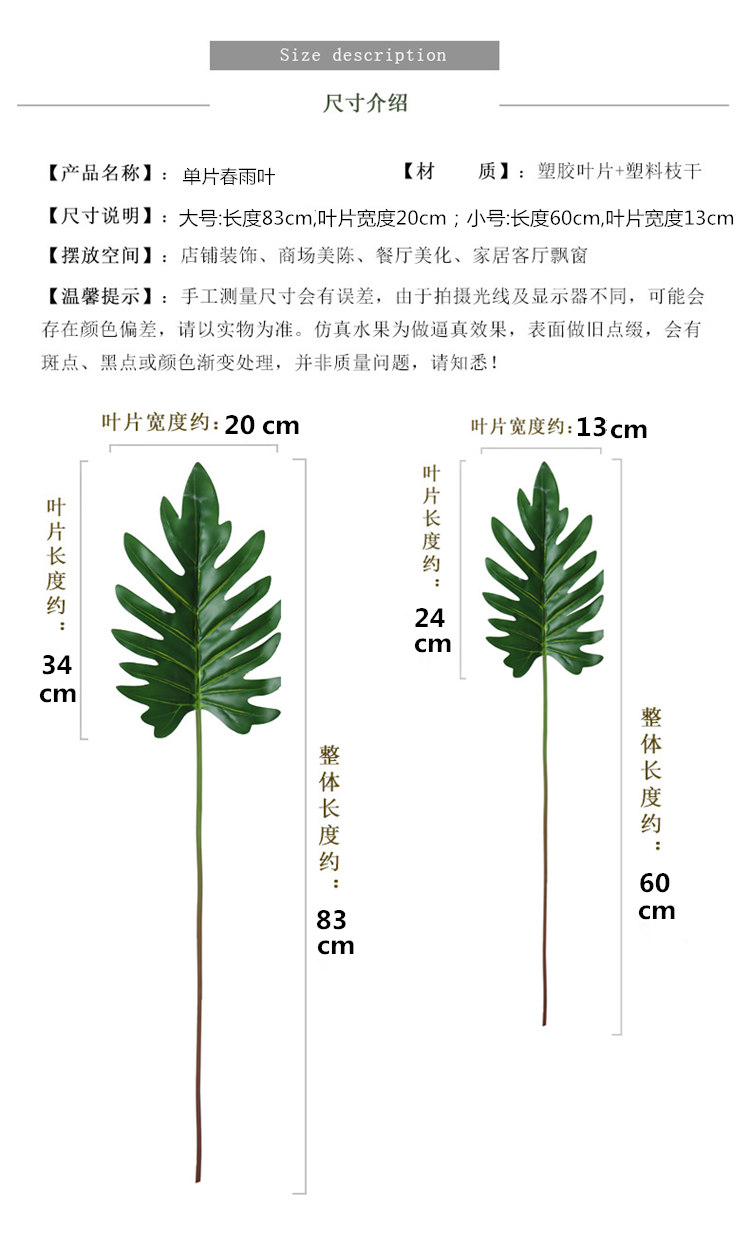 Size description

尺寸介绍

【产品名称】：单片春雨叶　　【材　　质】：塑胶叶片+塑料枝干

【尺寸说明】：大号:长度83cm,叶片宽度20cm；小号:长度60cm,叶片宽度13cm

【摆放空间】：店铺装饰、商场美陈、餐厅美化、家居客厅飘窗

【温馨提示】：手工测量尺寸会有误差，由于拍摄光线及显示器不同，可能会存在颜色偏差，请以实物为准。仿真水果为做逼真效果，表面做旧点缀，会有斑点、黑点或颜色渐变处理，并非质量问题，请知悉！

叶片宽度约：20 cm

叶片长度约：34 cm

整体长度约：83 cm

叶片宽度约：13 cm

叶片长度约：24 cm

整体长度约：60 cm